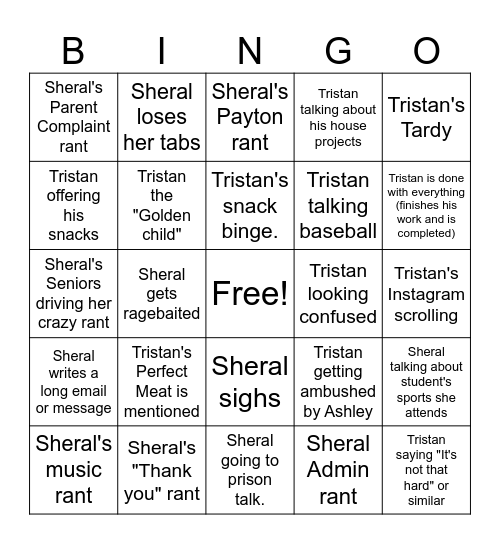 | B | I | N | G | O |
|---|---|---|---|---|
| Sheral's Parent Complaint rant | Sheral loses her tabs | Sheral's Payton rant | Tristan talking about his house projects | Tristan's Tardy |
| Tristan offering his snacks | Tristan the "Golden child" | Tristan's snack binge. | Tristan talking baseball | Tristan is done with everything (finishes his work and is completed) |
| Sheral's Seniors driving her crazy rant | Sheral gets ragebaited | Free! | Tristan looking confused | Tristan's Instagram scrolling |
| Sheral writes a long email or message | Tristan's Perfect Meat is mentioned | Sheral sighs | Tristan getting ambushed by Ashley | Sheral talking about student's sports she attends |
| Sheral's music rant | Sheral's "Thank you" rant | Sheral going to prison talk. | Sheral Admin rant | Tristan saying "It's not that hard" or similar |